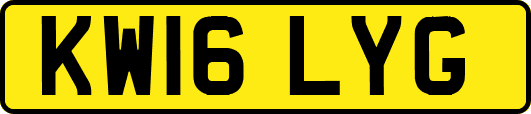 KW16 LYG